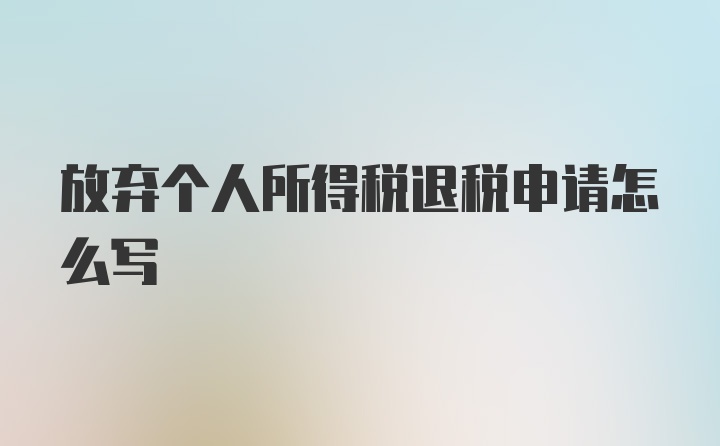 放弃个人所得税退税申请怎么写